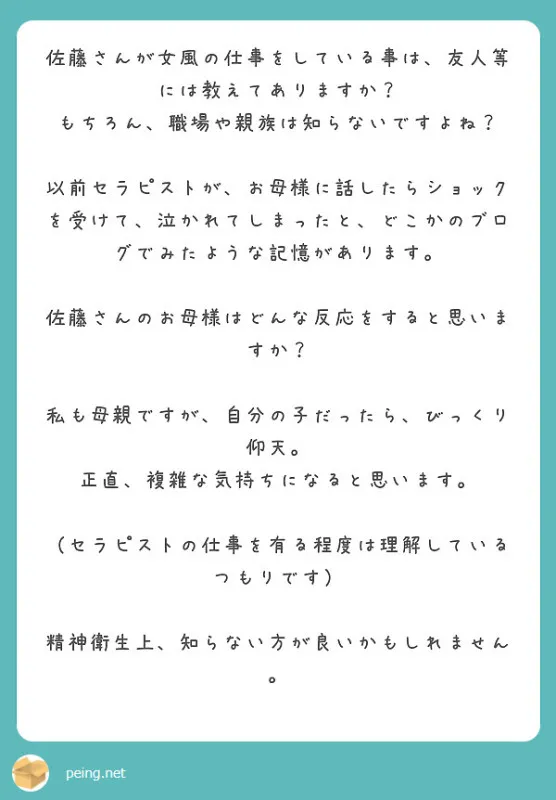 佐藤さんが女風の仕事をしている事は、友人等には教えてありますか？
もちろん、職場や親族は知らないですよね？

以前セラピストが、お母様に話したらショックを受けて、泣かれてしまったと、どこかのブログでみたような記憶があります。

佐藤さんのお母様はどんな反応をすると思いますか？

私も母親ですが、自分の子だったら、びっくり仰天。
正直、複雑な気持ちになると思います。

（セラピストの仕事を有る程度は理解しているつもりです）

精神衛生上、知らない方が良いかもしれません。

peing.net